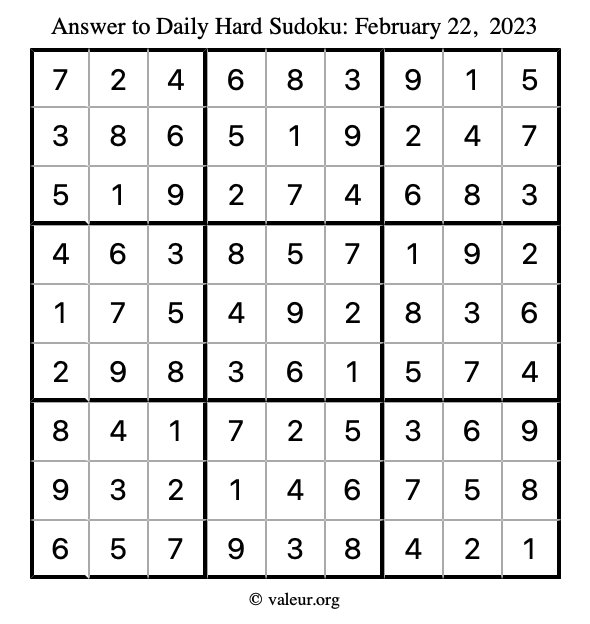 Answer to Daily Hard Sudoku: February 22, 2023

| | | | | | | | | |
|---|---|---|---|---|---|---|---|---|
| 7 | 2 | 4 | 6 | 8 | 3 | 9 | 1 | 5 |
| 3 | 8 | 6 | 5 | 1 | 9 | 2 | 4 | 7 |
| 5 | 1 | 9 | 2 | 7 | 4 | 6 | 8 | 3 |
| 4 | 6 | 3 | 8 | 5 | 7 | 1 | 9 | 2 |
| 1 | 7 | 5 | 4 | 9 | 2 | 8 | 3 | 6 |
| 2 | 9 | 8 | 3 | 6 | 1 | 5 | 7 | 4 |
| 8 | 4 | 1 | 7 | 2 | 5 | 3 | 6 | 9 |
| 9 | 3 | 2 | 1 | 4 | 6 | 7 | 5 | 8 |
| 6 | 5 | 7 | 9 | 3 | 8 | 4 | 2 | 1 |

© valeur.org